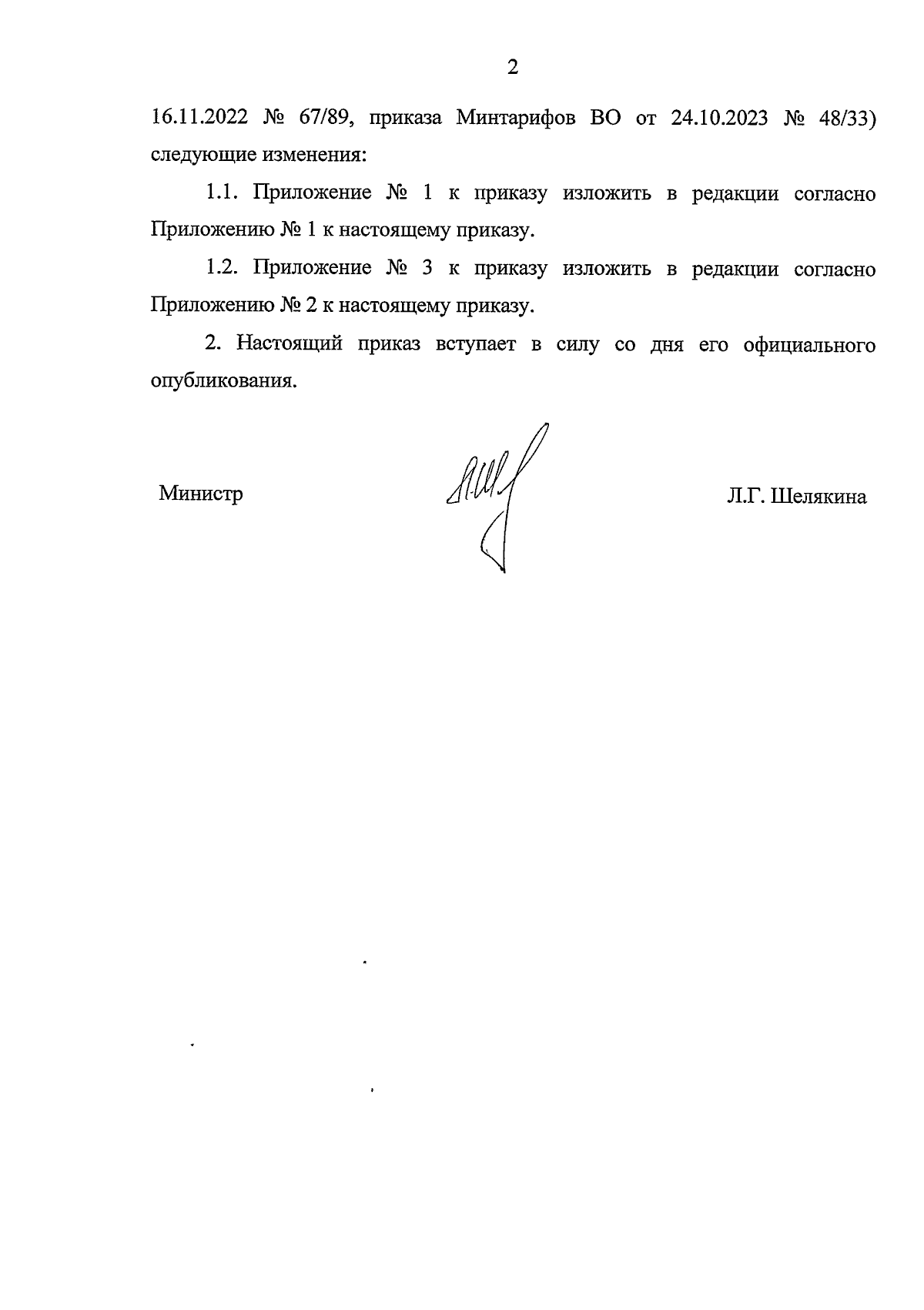 2

16.11.2022 № 67/89, приказа Минтарифов ВО от 24.10.2023 № 48/33) следующие изменения:

1.1. Приложение № 1 к приказу изложить в редакции согласно Приложению № 1 к настоящему приказу.

1.2. Приложение № 3 к приказу изложить в редакции согласно Приложению № 2 к настоящему приказу.

2. Настоящий приказ вступает в силу со дня его официального опубликования.

Министр

Л.Г. Шелякина